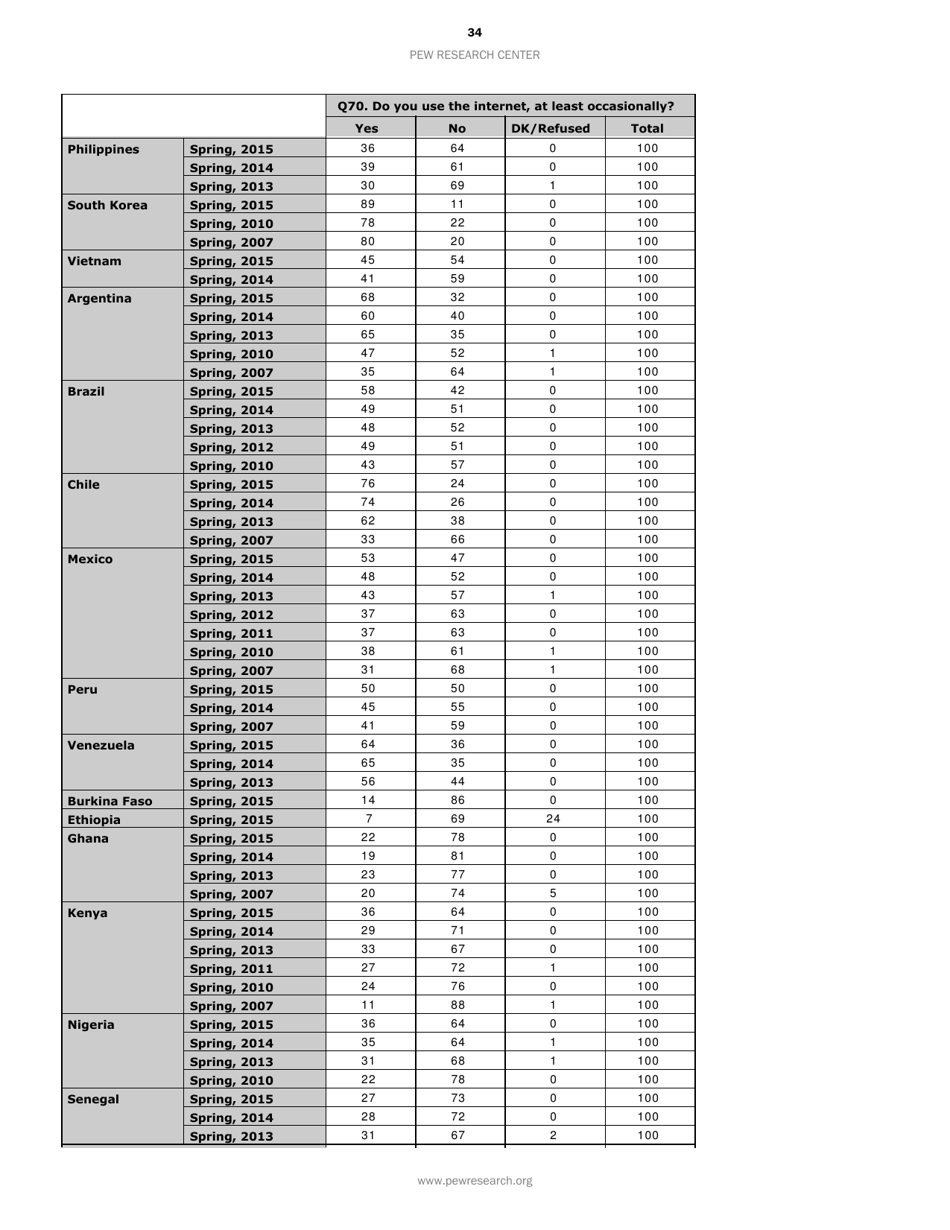 34

PEW RESEARCH CENTER

| | | Q70. Do you use the internet, at least occasionally? | | | |
|---|---|---|---|---|---|
| | | Yes | No | DK/Refused | Total |
| Philippines | Spring, 2015 | 36 | 64 | 0 | 100 |
| | Spring, 2014 | 39 | 61 | 0 | 100 |
| | Spring, 2013 | 30 | 69 | 1 | 100 |
| South Korea | Spring, 2015 | 89 | 11 | 0 | 100 |
| | Spring, 2010 | 78 | 22 | 0 | 100 |
| | Spring, 2007 | 80 | 20 | 0 | 100 |
| Vietnam | Spring, 2015 | 45 | 54 | 0 | 100 |
| | Spring, 2014 | 41 | 59 | 0 | 100 |
| Argentina | Spring, 2015 | 68 | 32 | 0 | 100 |
| | Spring, 2014 | 60 | 40 | 0 | 100 |
| | Spring, 2013 | 65 | 35 | 0 | 100 |
| | Spring, 2010 | 47 | 52 | 1 | 100 |
| | Spring, 2007 | 35 | 64 | 1 | 100 |
| Brazil | Spring, 2015 | 58 | 42 | 0 | 100 |
| | Spring, 2014 | 49 | 51 | 0 | 100 |
| | Spring, 2013 | 48 | 52 | 0 | 100 |
| | Spring, 2012 | 49 | 51 | 0 | 100 |
| | Spring, 2010 | 43 | 57 | 0 | 100 |
| Chile | Spring, 2015 | 76 | 24 | 0 | 100 |
| | Spring, 2014 | 74 | 26 | 0 | 100 |
| | Spring, 2013 | 62 | 38 | 0 | 100 |
| | Spring, 2007 | 33 | 66 | 0 | 100 |
| Mexico | Spring, 2015 | 53 | 47 | 0 | 100 |
| | Spring, 2014 | 48 | 52 | 0 | 100 |
| | Spring, 2013 | 43 | 57 | 1 | 100 |
| | Spring, 2012 | 37 | 63 | 0 | 100 |
| | Spring, 2011 | 37 | 63 | 0 | 100 |
| | Spring, 2010 | 38 | 61 | 1 | 100 |
| | Spring, 2007 | 31 | 68 | 1 | 100 |
| Peru | Spring, 2015 | 50 | 50 | 0 | 100 |
| | Spring, 2014 | 45 | 55 | 0 | 100 |
| | Spring, 2007 | 41 | 59 | 0 | 100 |
| Venezuela | Spring, 2015 | 64 | 36 | 0 | 100 |
| | Spring, 2014 | 65 | 35 | 0 | 100 |
| | Spring, 2013 | 56 | 44 | 0 | 100 |
| Burkina Faso | Spring, 2015 | 14 | 86 | 0 | 100 |
| Ethiopia | Spring, 2015 | 7 | 69 | 24 | 100 |
| Ghana | Spring, 2015 | 22 | 78 | 0 | 100 |
| | Spring, 2014 | 19 | 81 | 0 | 100 |
| | Spring, 2013 | 23 | 77 | 0 | 100 |
| | Spring, 2007 | 20 | 74 | 5 | 100 |
| Kenya | Spring, 2015 | 36 | 64 | 0 | 100 |
| | Spring, 2014 | 29 | 71 | 0 | 100 |
| | Spring, 2013 | 33 | 67 | 0 | 100 |
| | Spring, 2011 | 27 | 72 | 1 | 100 |
| | Spring, 2010 | 24 | 76 | 0 | 100 |
| | Spring, 2007 | 11 | 88 | 1 | 100 |
| Nigeria | Spring, 2015 | 36 | 64 | 0 | 100 |
| | Spring, 2014 | 35 | 64 | 1 | 100 |
| | Spring, 2013 | 31 | 68 | 1 | 100 |
| | Spring, 2010 | 22 | 78 | 0 | 100 |
| Senegal | Spring, 2015 | 27 | 73 | 0 | 100 |
| | Spring, 2014 | 28 | 72 | 0 | 100 |
| | Spring, 2013 | 31 | 67 | 2 | 100 |

www.pewresearch.org